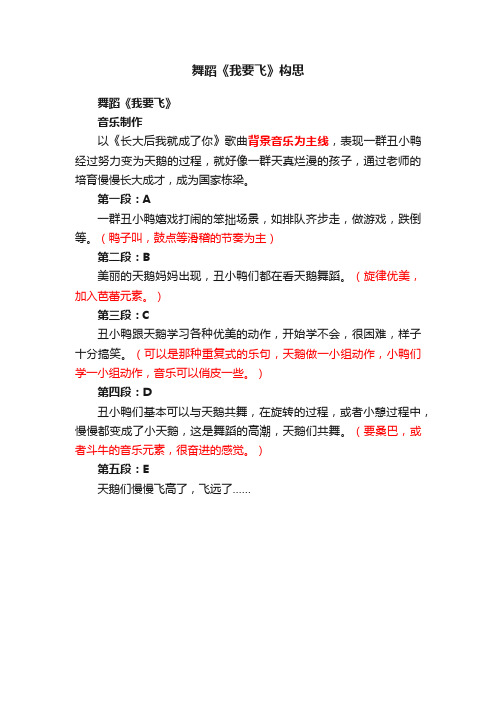 舞蹈《我要飞》构思

舞蹈《我要飞》

音乐制作

以《长大后我就成了你》歌曲背景音乐为主线，表现一群丑小鸭经过努力变为天鹅的过程，就好像一群天真烂漫的孩子，通过老师的培育慢慢长大成才，成为国家栋梁。

第一段：A

一群丑小鸭嬉戏打闹的笨拙场景，如排队齐步走，做游戏，跌倒等。（鸭子叫，鼓点等滑稽的节奏为主）

第二段：B

美丽的天鹅妈妈出现，丑小鸭们都在看天鹅舞蹈。（旋律优美，加入芭蕾元素。）

第三段：C

丑小鸭跟天鹅学习各种优美的动作，开始学不会，很困难，样子十分搞笑。（可以是那种重复式的乐句，天鹅做一小组动作，小鸭们学一小组动作，音乐可以俏皮一些。）

第四段：D

丑小鸭们基本可以与天鹅共舞，在旋转的过程，或者小憩过程中，慢慢都变成了小天鹅，这是舞蹈的高潮，天鹅们共舞。（要桑巴，或者斗牛的音乐元素，很奋进的感觉。）

第五段：E

天鹅们慢慢飞高了，飞远了……